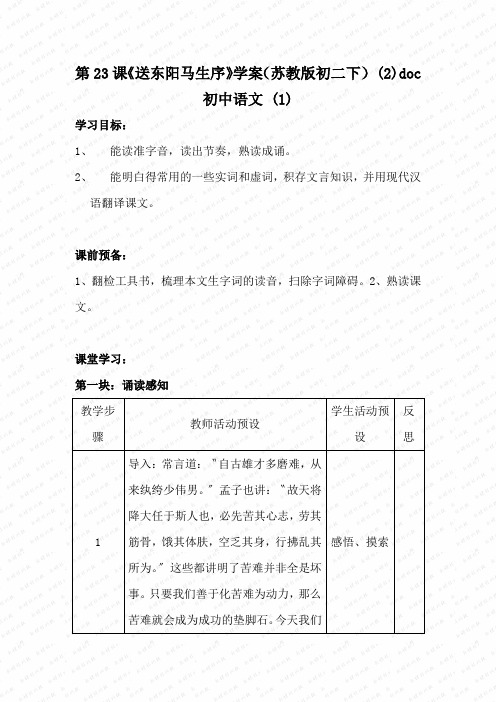 第 23 课《送东阳马生序》学案(苏教版初二下)(2)doc 初中语文 (1)

学习目标：

1、 能读准字音，读出节奏，熟读成诵。

2、 能明白得常用的一些实词和虚词，积存文言知识，并用现代汉语翻译课文。

课前预备：

1、翻检工具书，梳理本文生字词的读音，扫除字词障碍。2、熟读课文。

课堂学习：

第一块：诵读感知

| 教学步骤 | 教师活动预设 | 学生活动预设 | 反思 |
|---|---|---|---|
| 1 | 导入：常言道："自古雄才多磨难，从来纨绔少伟男。"孟子也讲："故天将降大任于斯人也，必先苦其心志，劳其筋骨，饿其体肤，空乏其身，行拂乱其所为。"这些都讲明了苦难并非全是坏事。只要我们善于化苦难为动力，那么苦难就会成为成功的垫脚石。今天我们 | 感悟、摸索 | |